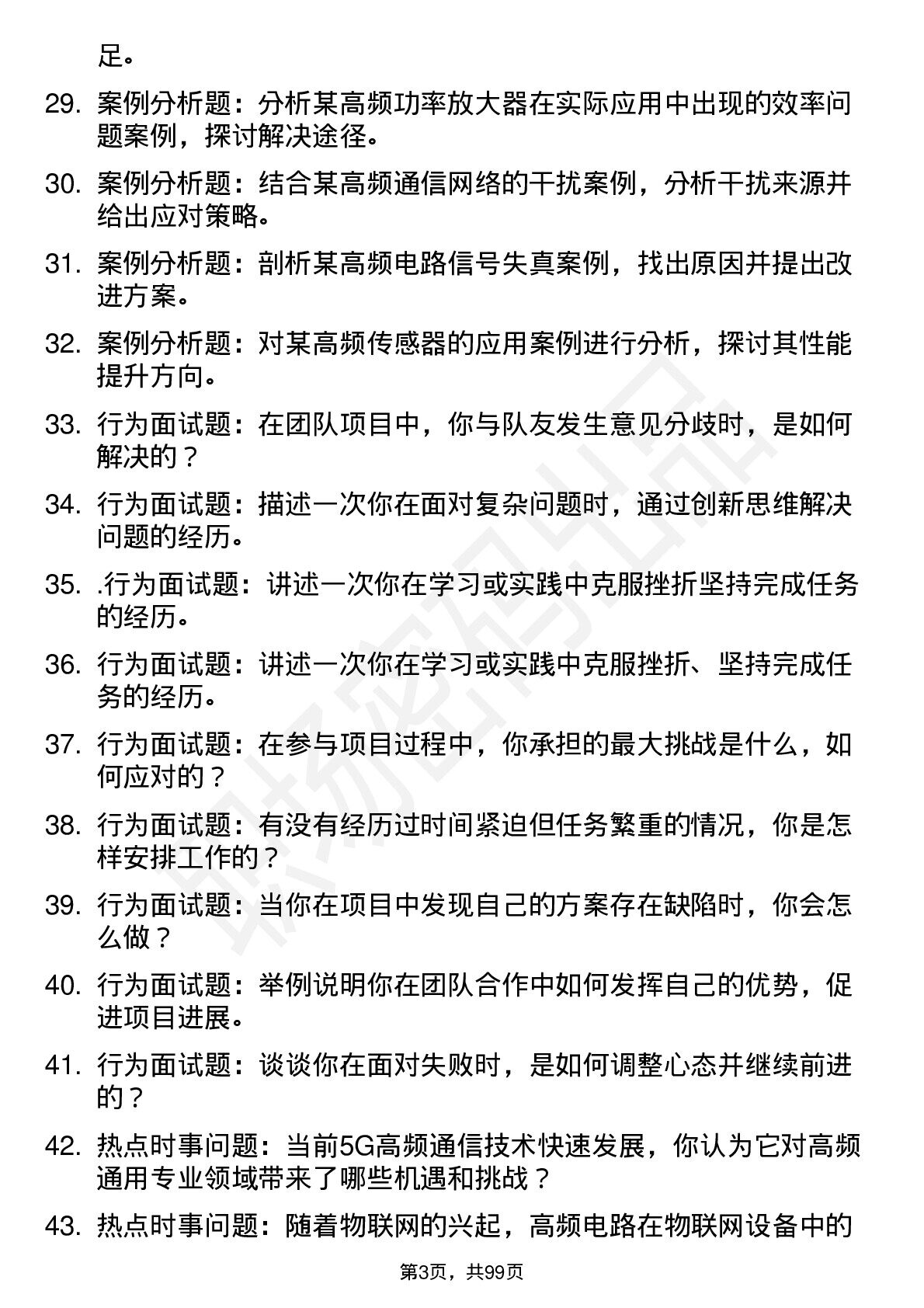 足。

29. 案例分析题：分析某高频功率放大器在实际应用中出现的效率问题案例，探讨解决途径。

30. 案例分析题：结合某高频通信网络的干扰案例，分析干扰来源并给出应对策略。

31. 案例分析题：剖析某高频电路信号失真案例，找出原因并提出改进方案。

32. 案例分析题：对某高频传感器的应用案例进行分析，探讨其性能提升方向。

33. 行为面试题：在团队项目中，你与队友发生意见分歧时，是如何解决的？

34. 行为面试题：描述一次你在面对复杂问题时，通过创新思维解决问题的经历。

35. .行为面试题：讲述一次你在学习或实践中克服挫折坚持完成任务的经历。

36. 行为面试题：讲述一次你在学习或实践中克服挫折、坚持完成任务的经历。

37. 行为面试题：在参与项目过程中，你承担的最大挑战是什么，如何应对的？

38. 行为面试题：有没有经历过时间紧迫但任务繁重的情况，你是怎样安排工作的？

39. 行为面试题：当你在项目中发现自己的方案存在缺陷时，你会怎么做？

40. 行为面试题：举例说明你在团队合作中如何发挥自己的优势，促进项目进展。

41. 行为面试题：谈谈你在面对失败时，是如何调整心态并继续前进的？

42. 热点时事问题：当前5G高频通信技术快速发展，你认为它对高频通用专业领域带来了哪些机遇和挑战？

43. 热点时事问题：随着物联网的兴起，高频电路在物联网设备中的

第3页，共99页

职场密码出品